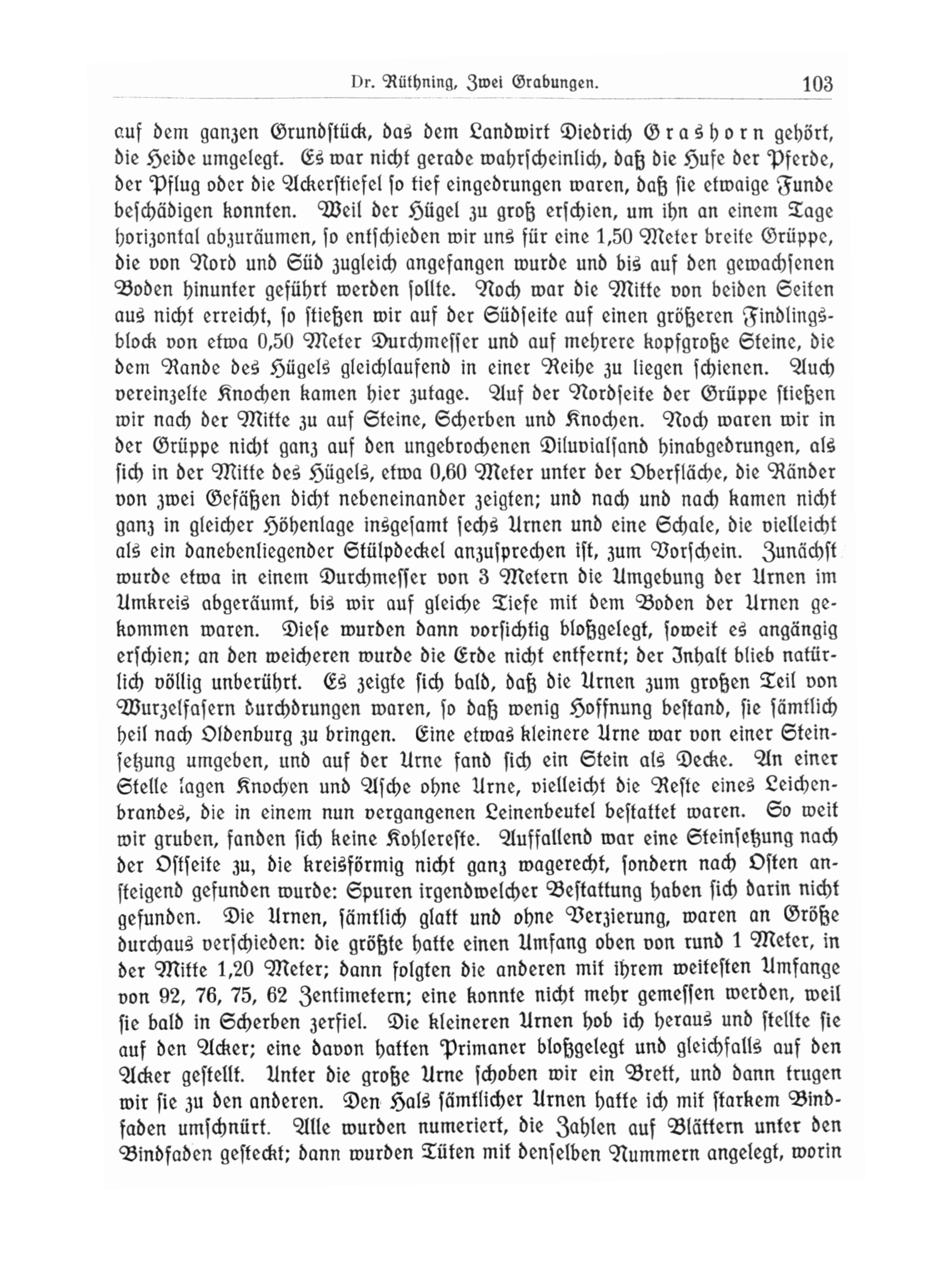 Dr. Rüthning, Zwei Grabungen. 103

auf dem ganzen Grundstück, das dem Landwirt Diedrich Grashorn gehört, die Heide umgelegt. Es war nicht gerade wahrscheinlich, daß die Hufe der Pferde, der Pflug oder die Ackerstiefel so tief eingedrungen waren, daß sie etwaige Funde beschädigen konnten. Weil der Hügel zu groß erschien, um ihn an einem Tage horizontal abzuräumen, so entschieden wir uns für eine 1,50 Meter breite Grüppe, die von Nord und Süd zugleich angefangen wurde und bis auf den gewachsenen Boden hinunter geführt werden sollte. Noch war die Mitte von beiden Seiten aus nicht erreicht, so stießen wir auf der Südseite auf einen größeren Findlingsblock von etwa 0,50 Meter Durchmesser und auf mehrere kopfgroße Steine, die dem Rande des Hügels gleichlaufend in einer Reihe zu liegen schienen. Auch vereinzelte Knochen kamen hier zutage. Auf der Nordseite der Grüppe stießen wir nach der Mitte zu auf Steine, Scherben und Knochen. Noch waren wir in der Grüppe nicht ganz auf den ungebrochenen Diluvialsand hinabgedrungen, als sich in der Mitte des Hügels, etwa 0,60 Meter unter der Oberfläche, die Ränder von zwei Gefäßen dicht nebeneinander zeigten; und nach und nach kamen nicht ganz in gleicher Höhenlage insgesamt sechs Urnen und eine Schale, die vielleicht als ein danebenliegender Stülpdeckel anzusprechen ist, zum Vorschein. Zunächst wurde etwa in einem Durchmesser von 3 Metern die Umgebung der Urnen im Umkreis abgeräumt, bis wir auf gleiche Tiefe mit dem Boden der Urnen gekommen waren. Diese wurden dann vorsichtig bloßgelegt, soweit es angängig erschien; an den weicheren wurde die Erde nicht entfernt; der Inhalt blieb natürlich völlig unberührt. Es zeigte sich bald, daß die Urnen zum großen Teil von Wurzelfasern durchdrungen waren, so daß wenig Hoffnung bestand, sie sämtlich heil nach Oldenburg zu bringen. Eine etwas kleinere Urne war von einer Steinsetzung umgeben, und auf der Urne fand sich ein Stein als Decke. An einer Stelle lagen Knochen und Asche ohne Urne, vielleicht die Reste eines Leichenbrandes, die in einem nun vergangenen Leinenbeutel bestattet waren. So weit wir gruben, fanden sich keine Kohlereste. Auffallend war eine Steinsetzung nach der Ostseite zu, die kreisförmig nicht ganz wagerecht, sondern nach Osten ansteigend gefunden wurde: Spuren irgendwelcher Bestattung haben sich darin nicht gefunden. Die Urnen, sämtlich glatt und ohne Verzierung, waren an Größe durchaus verschieden: die größte hatte einen Umfang oben von rund 1 Meter, in der Mitte 1,20 Meter; dann folgten die anderen mit ihrem weitesten Umfange von 92, 76, 75, 62 Zentimetern; eine konnte nicht mehr gemessen werden, weil sie bald in Scherben zerfiel. Die kleineren Urnen hob ich heraus und stellte sie auf den Acker; eine davon hatten Primaner bloßgelegt und gleichfalls auf den Acker gestellt. Unter die große Urne schoben wir ein Brett, und dann trugen wir sie zu den anderen. Den Hals sämtlicher Urnen hatte ich mit starkem Bindfaden umschnürt. Alle wurden numeriert, die Zahlen auf Blättern unter den Bindfaden gesteckt; dann wurden Tüten mit denselben Nummern angelegt, worin